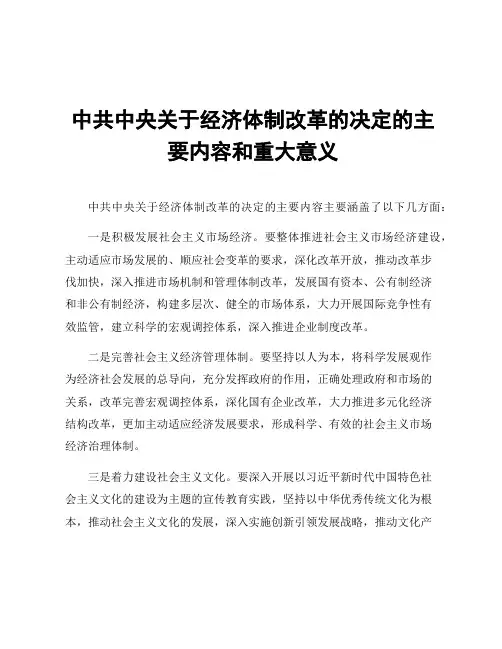 中共中央关于经济体制改革的决定的主要内容和重大意义

中共中央关于经济体制改革的决定的主要内容主要涵盖了以下几方面：

一是积极发展社会主义市场经济。要整体推进社会主义市场经济建设，主动适应市场发展的、顺应社会变革的要求，深化改革开放，推动改革步伐加快，深入推进市场机制和管理体制改革，发展国有资本、公有制经济和非公有制经济，构建多层次、健全的市场体系，大力开展国际竞争性有效监管，建立科学的宏观调控体系，深入推进企业制度改革。

二是完善社会主义经济管理体制。要坚持以人为本，将科学发展观作为经济社会发展的总导向，充分发挥政府的作用，正确处理政府和市场的关系，改革完善宏观调控体系，深化国有企业改革，大力推进多元化经济结构改革，更加主动适应经济发展要求，形成科学、有效的社会主义市场经济治理体制。

三是着力建设社会主义文化。要深入开展以习近平新时代中国特色社会主义文化的建设为主题的宣传教育实践，坚持以中华优秀传统文化为根本，推动社会主义文化的发展，深入实施创新引领发展战略，推动文化产